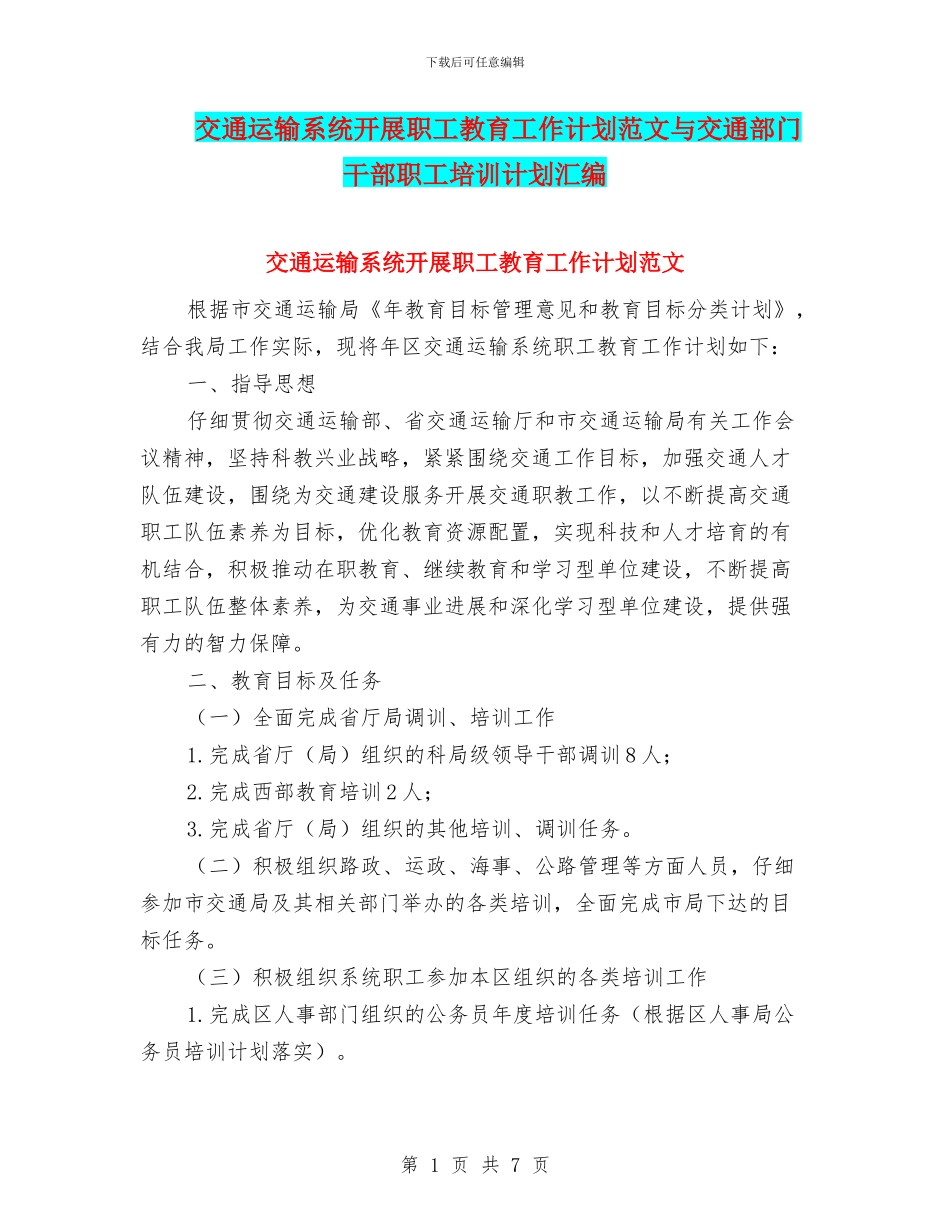 下载后可任意编辑

交通运输系统开展职工教育工作计划范文与交通部门干部职工培训计划汇编

交通运输系统开展职工教育工作计划范文

根据市交通运输局《年教育目标管理意见和教育目标分类计划》，结合我局工作实际，现将年区交通运输系统职工教育工作计划如下：

一、指导思想

仔细贯彻交通运输部、省交通运输厅和市交通运输局有关工作会议精神，坚持科教兴业战略，紧紧围绕交通工作目标，加强交通人才队伍建设，围绕为交通建设服务开展交通职教工作，以不断提高交通职工队伍素养为目标，优化教育资源配置，实现科技和人才培育的有机结合，积极推动在职教育、继续教育和学习型单位建设，不断提高职工队伍整体素养，为交通事业进展和深化学习型单位建设，提供强有力的智力保障。

二、教育目标及任务

（一）全面完成省厅局调训、培训工作

1.完成省厅（局）组织的科局级领导干部调训8人；

2.完成西部教育培训2人；

3.完成省厅（局）组织的其他培训、调训任务。

（二）积极组织路政、运政、海事、公路管理等方面人员，仔细参加市交通局及其相关部门举办的各类培训，全面完成市局下达的目标任务。

（三）积极组织系统职工参加本区组织的各类培训工作

1.完成区人事部门组织的公务员年度培训任务（根据区人事局公务员培训计划落实）。

第 1 页 共 7 页